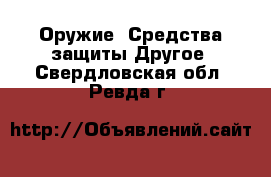 Оружие  Средства защиты Другое Свердловская обл Ревда г

http://Объявлений.сайт